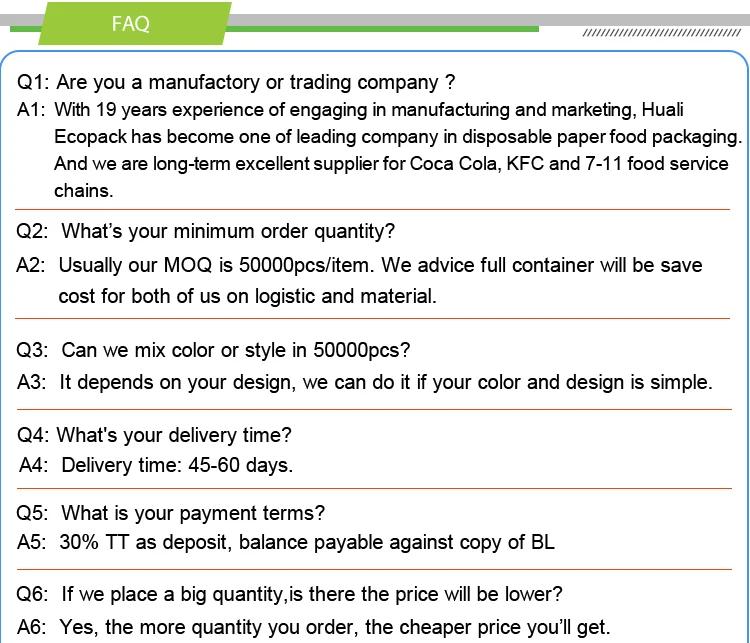 FAQ

Q1: Are you a manufactory or trading company ?
A1: With 19 years experience of engaging in manufacturing and marketing, Huali Ecopack has become one of leading company in disposable paper food packaging. And we are long-term excellent supplier for Coca Cola, KFC and 7-11 food service chains.

Q2: What's your minimum order quantity?
A2: Usually our MOQ is 50000pcs/item. We advice full container will be save cost for both of us on logistic and material.

Q3: Can we mix color or style in 50000pcs?
A3: It depends on your design, we can do it if your color and design is simple.

Q4: What's your delivery time?
A4: Delivery time: 45-60 days.

Q5: What is your payment terms?
A5: 30% TT as deposit, balance payable against copy of BL

Q6: If we place a big quantity,is there the price will be lower?
A6: Yes, the more quantity you order, the cheaper price you'll get.